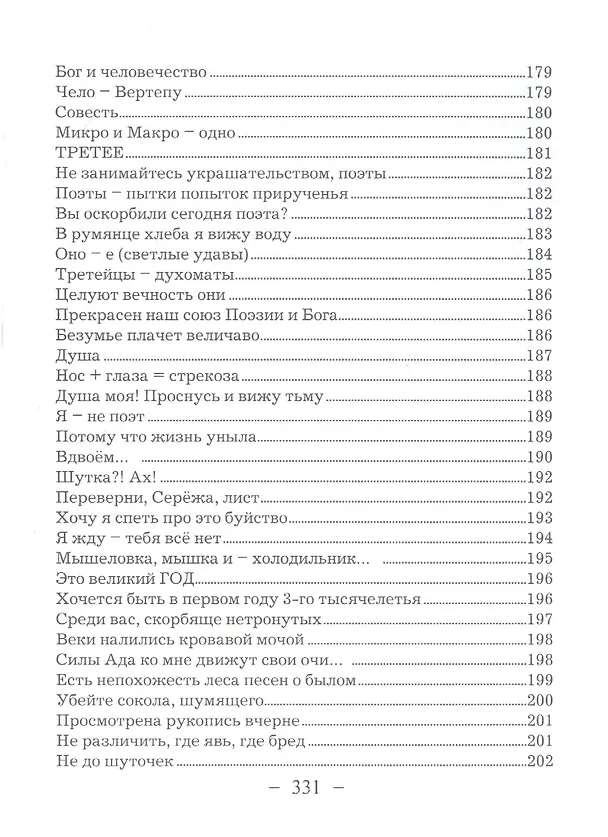 Бог и человечество 179
Чело – Вертепу 179
Совесть 180
Микро и Макро – одно 180
ТРЕТЕЕ 181
Не занимайтесь украшательством, поэты 182
Поэты – пытки попыток прирученья 182
Вы оскорбили сегодня поэта? 182
В румянце хлеба я вижу воду 183
Оно – е (светлые удавы) 184
Третейцы – духоматы 185
Целуют вечность они 186
Прекрасен наш союз Поэзии и Бога 186
Безумье плачет величаво 186
Душа 187
Нос + глаза = стрекоза 188
Душа моя! Проснусь и вижу тьму 188
Я – не поэт 189
Потому что жизнь уныла 189
Вдвоём... 190
Шутка?! Ах! 192
Переверни, Серёжа, лист 192
Хочу я спеть про это буйство 193
Я жду – тебя всё нет 194
Мышеловка, мышка и – холодильник... 195
Это великий ГОД 196
Хочется быть в первом году 3-го тысячелетья 196
Среди вас, скорбяще нетронутых 197
Веки налились кровавой мочой 198
Силы Ада ко мне движут свои очи... 198
Есть непохожесть леса песен о былом 199
Убейте сокола, шумящего 200
Просмотрена рукопись вчерне 201
Не различить, где явь, где бред 201
Не до шуточек 202

– 331 –